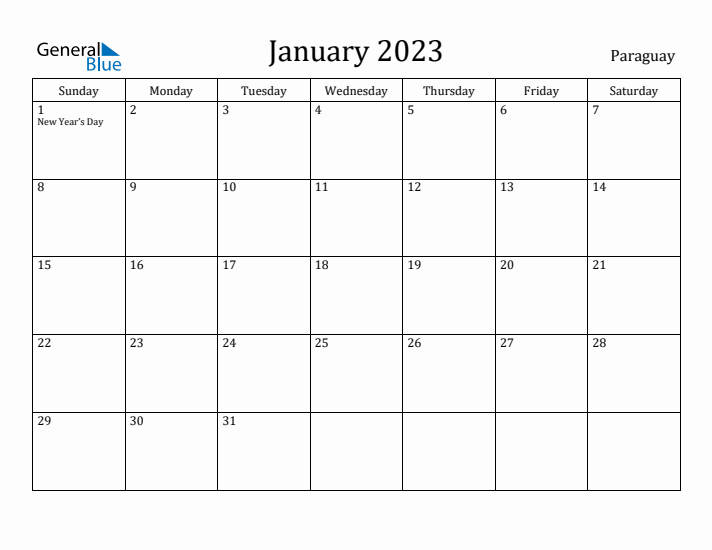 General Blue

January 2023

Paraguay

| Sunday | Monday | Tuesday | Wednesday | Thursday | Friday | Saturday |
|---|---|---|---|---|---|---|
| 1 New Year's Day | 2 | 3 | 4 | 5 | 6 | 7 |
| 8 | 9 | 10 | 11 | 12 | 13 | 14 |
| 15 | 16 | 17 | 18 | 19 | 20 | 21 |
| 22 | 23 | 24 | 25 | 26 | 27 | 28 |
| 29 | 30 | 31 | | | | |